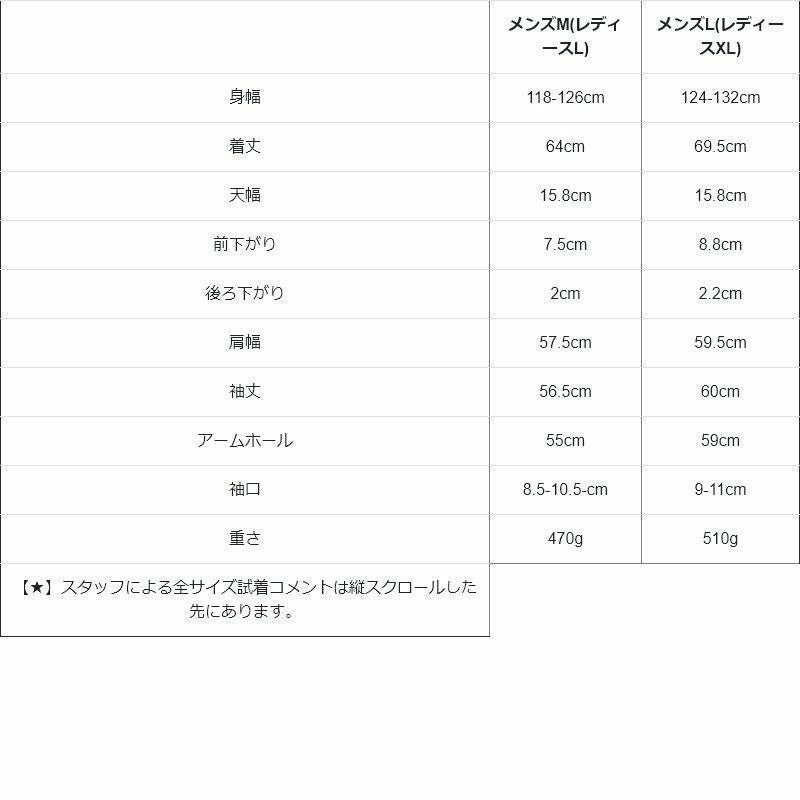 |  | メンズM(レディースL) | メンズL(レディースXL) |
|---|---|---|
| 身幅 | 118-126cm | 124-132cm |
| 着丈 | 64cm | 69.5cm |
| 天幅 | 15.8cm | 15.8cm |
| 前下がり | 7.5cm | 8.8cm |
| 後ろ下がり | 2cm | 2.2cm |
| 肩幅 | 57.5cm | 59.5cm |
| 袖丈 | 56.5cm | 60cm |
| アームホール | 55cm | 59cm |
| 袖口 | 8.5-10.5-cm | 9-11cm |
| 重さ | 470g | 510g |
| 【★】スタッフによる全サイズ試着コメントは縦スクロールした先にあります。 |  |  |